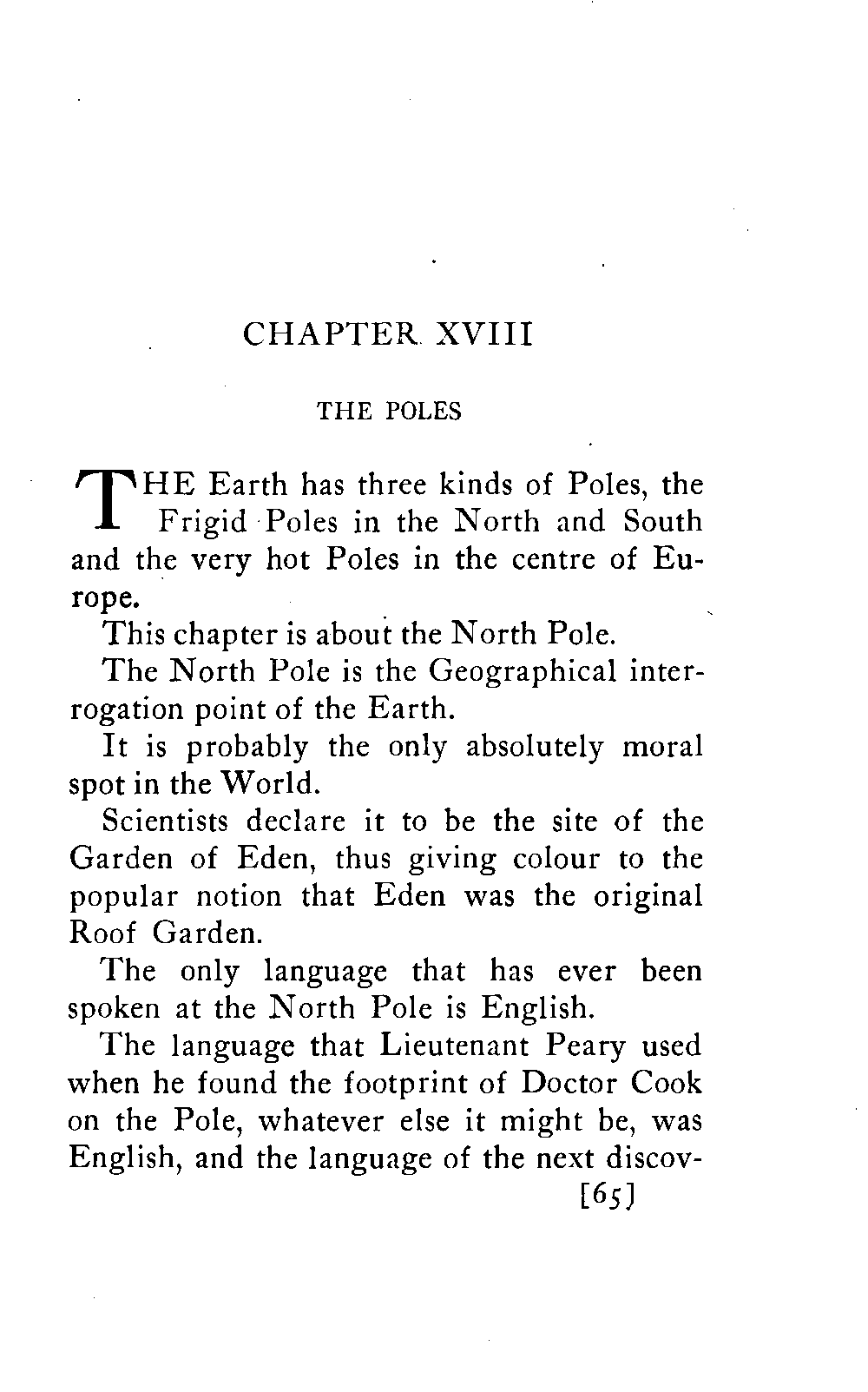 CHAPTER XVIII

THE POLES

THE Earth has three kinds of Poles, the Frigid Poles in the North and South and the very hot Poles in the centre of Europe.

This chapter is about the North Pole.

The North Pole is the Geographical interrogation point of the Earth.

It is probably the only absolutely moral spot in the World.

Scientists declare it to be the site of the Garden of Eden, thus giving colour to the popular notion that Eden was the original Roof Garden.

The only language that has ever been spoken at the North Pole is English.

The language that Lieutenant Peary used when he found the footprint of Doctor Cook on the Pole, whatever else it might be, was English, and the language of the next discov-

[65]